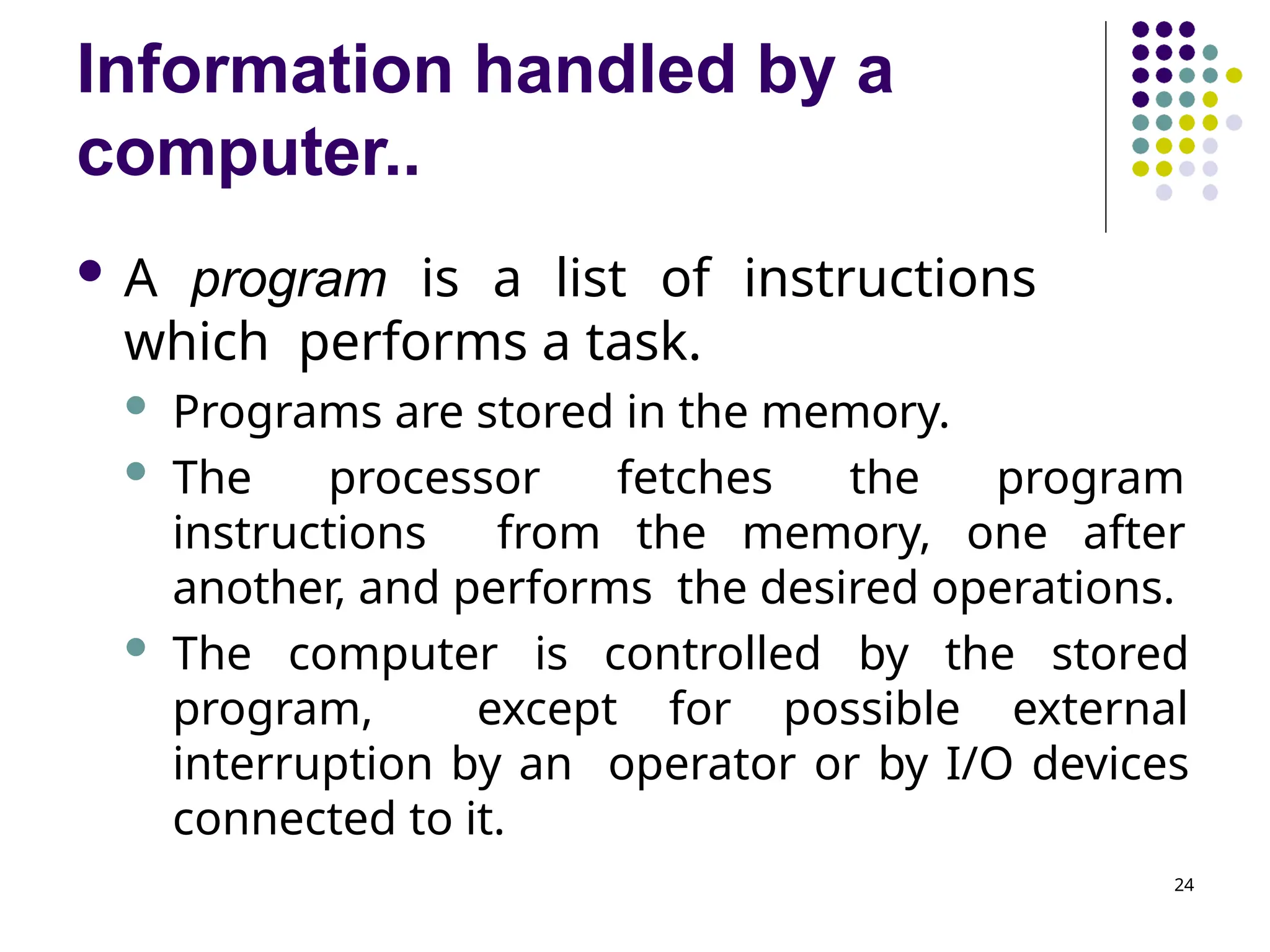 Information handled by a computer..

• A program is a list of instructions which performs a task.

• Programs are stored in the memory.
• The processor fetches the program instructions from the memory, one after another, and performs the desired operations.
• The computer is controlled by the stored program, except for possible external interruption by an operator or by I/O devices connected to it.

24